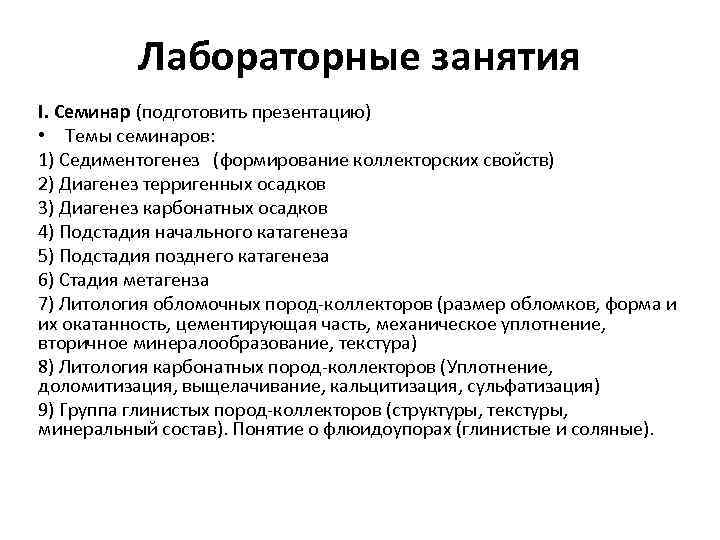 Лабораторные занятия

I. Семинар (подготовить презентацию)

• Темы семинаров:

1) Седиментогенез (формирование коллекторских свойств)

2) Диагенез терригенных осадков

3) Диагенез карбонатных осадков

4) Подстадия начального катагенеза

5) Подстадия позднего катагенеза

6) Стадия метагенза

7) Литология обломочных пород-коллекторов (размер обломков, форма и их окатанность, цементирующая часть, механическое уплотнение, вторичное минералообразование, текстура)

8) Литология карбонатных пород-коллекторов (Уплотнение, доломитизация, выщелачивание, кальцитизация, сульфатизация)

9) Группа глинистых пород-коллекторов (структуры, текстуры, минеральный состав). Понятие о флюидоупорах (глинистые и соляные).